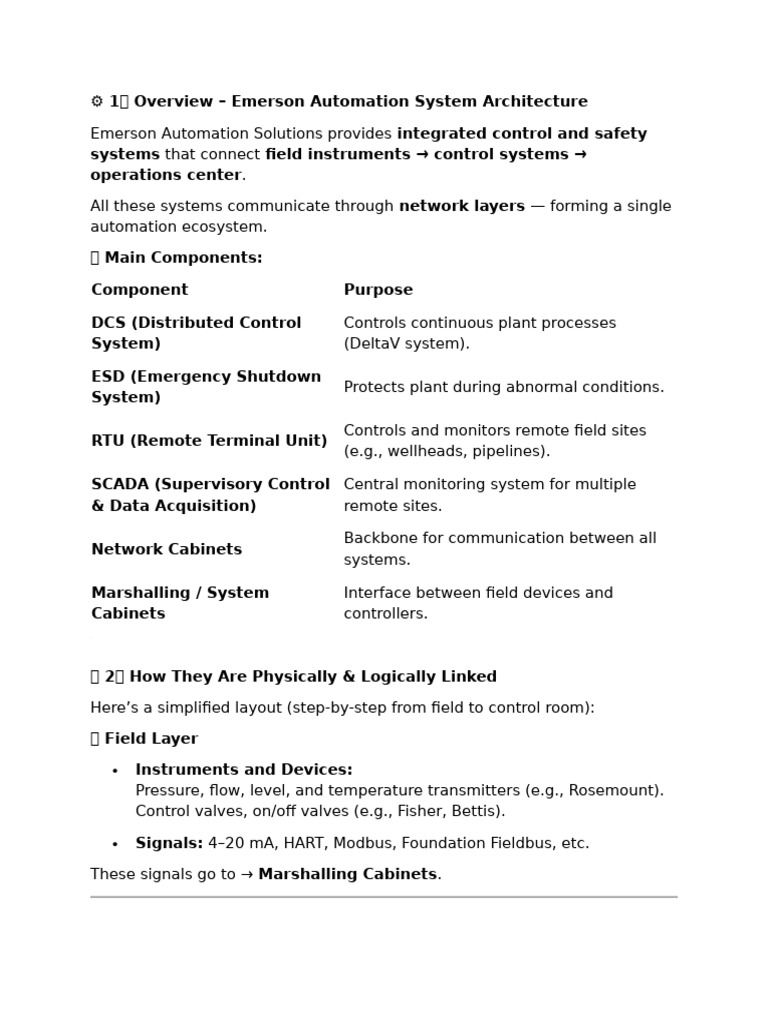 ⚙ 1 Overview – Emerson Automation System Architecture

Emerson Automation Solutions provides integrated control and safety systems that connect field instruments → control systems → operations center.

All these systems communicate through network layers — forming a single automation ecosystem.

Main Components:

| Component | Purpose |
|---|---|
| DCS (Distributed Control System) | Controls continuous plant processes (DeltaV system). |
| ESD (Emergency Shutdown System) | Protects plant during abnormal conditions. |
| RTU (Remote Terminal Unit) | Controls and monitors remote field sites (e.g., wellheads, pipelines). |
| SCADA (Supervisory Control & Data Acquisition) | Central monitoring system for multiple remote sites. |
| Network Cabinets | Backbone for communication between all systems. |
| Marshalling / System Cabinets | Interface between field devices and controllers. |

2 How They Are Physically & Logically Linked

Here's a simplified layout (step-by-step from field to control room):

Field Layer

• Instruments and Devices:
Pressure, flow, level, and temperature transmitters (e.g., Rosemount).
Control valves, on/off valves (e.g., Fisher, Bettis).
• Signals: 4–20 mA, HART, Modbus, Foundation Fieldbus, etc.

These signals go to → Marshalling Cabinets.